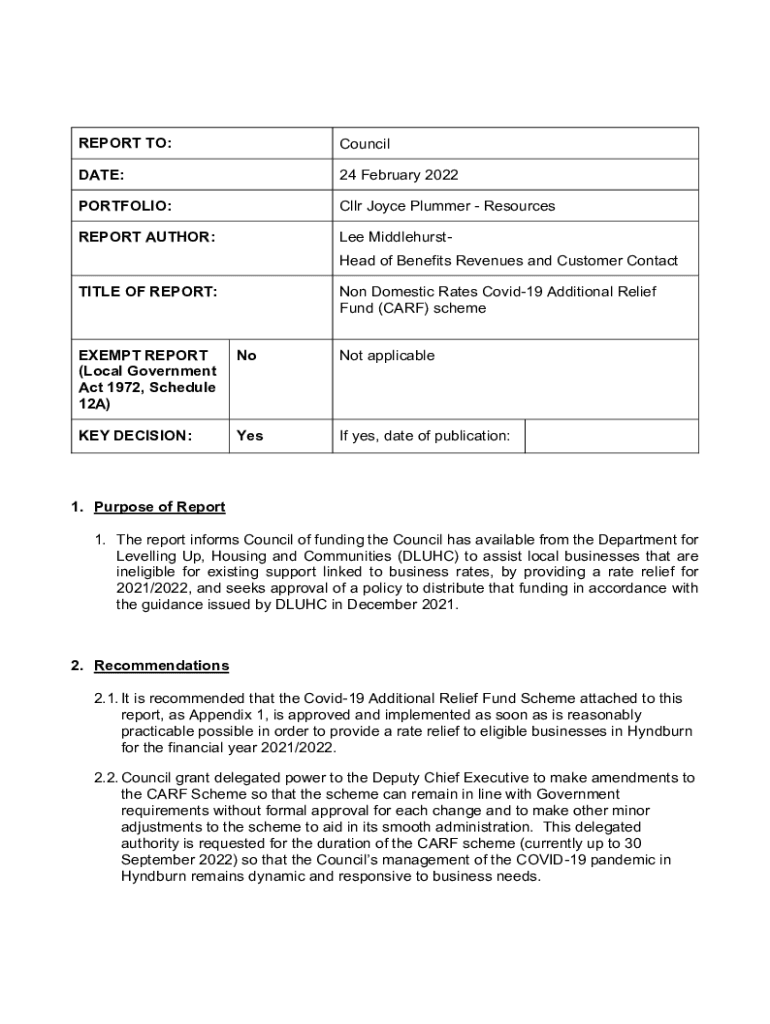 | REPORT TO: | | Council | |
|---|---|---|---|
| DATE: | | 24 February 2022 | |
| PORTFOLIO: | | Cllr Joyce Plummer - Resources | |
| REPORT AUTHOR: | | Lee Middlehurst- Head of Benefits Revenues and Customer Contact | |
| TITLE OF REPORT: | | Non Domestic Rates Covid-19 Additional Relief Fund (CARF) scheme | |
| EXEMPT REPORT (Local Government Act 1972, Schedule 12A) | No | Not applicable | |
| KEY DECISION: | Yes | If yes, date of publication: | |

1. Purpose of Report

1. The report informs Council of funding the Council has available from the Department for Levelling Up, Housing and Communities (DLUHC) to assist local businesses that are ineligible for existing support linked to business rates, by providing a rate relief for 2021/2022, and seeks approval of a policy to distribute that funding in accordance with the guidance issued by DLUHC in December 2021.

2. Recommendations

2.1. It is recommended that the Covid-19 Additional Relief Fund Scheme attached to this report, as Appendix 1, is approved and implemented as soon as is reasonably practicable possible in order to provide a rate relief to eligible businesses in Hyndburn for the financial year 2021/2022.

2.2. Council grant delegated power to the Deputy Chief Executive to make amendments to the CARF Scheme so that the scheme can remain in line with Government requirements without formal approval for each change and to make other minor adjustments to the scheme to aid in its smooth administration. This delegated authority is requested for the duration of the CARF scheme (currently up to 30 September 2022) so that the Council's management of the COVID-19 pandemic in Hyndburn remains dynamic and responsive to business needs.